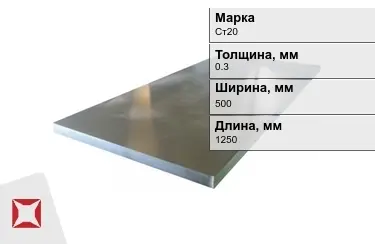 Марка
Ст20

Толщина, мм
0.3

Ширина, мм
500

Длина, мм
1250